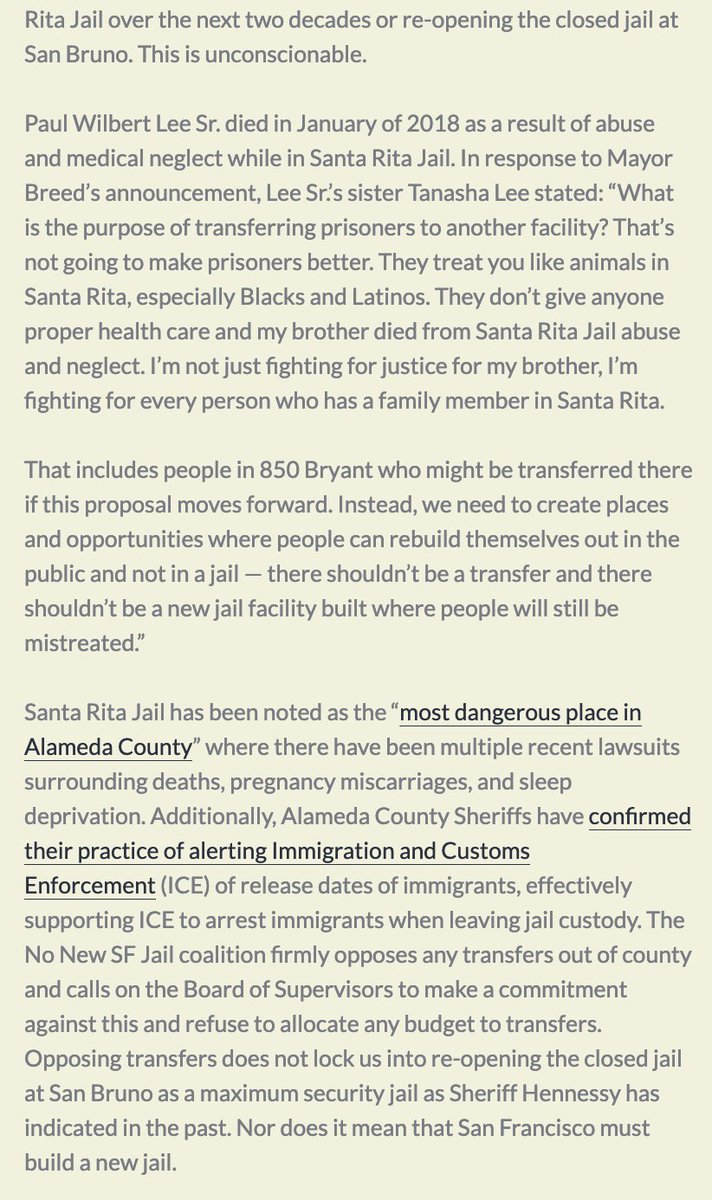 Rita Jail over the next two decades or re-opening the closed jail at San Bruno. This is unconscionable.

Paul Wilbert Lee Sr. died in January of 2018 as a result of abuse and medical neglect while in Santa Rita Jail. In response to Mayor Breed's announcement, Lee Sr.'s sister Tanasha Lee stated: "What is the purpose of transferring prisoners to another facility? That's not going to make prisoners better. They treat you like animals in Santa Rita, especially Blacks and Latinos. They don't give anyone proper health care and my brother died from Santa Rita Jail abuse and neglect. I'm not just fighting for justice for my brother, I'm fighting for every person who has a family member in Santa Rita.

That includes people in 850 Bryant who might be transferred there if this proposal moves forward. Instead, we need to create places and opportunities where people can rebuild themselves out in the public and not in a jail — there shouldn't be a transfer and there shouldn't be a new jail facility built where people will still be mistreated."

Santa Rita Jail has been noted as the "most dangerous place in Alameda County" where there have been multiple recent lawsuits surrounding deaths, pregnancy miscarriages, and sleep deprivation. Additionally, Alameda County Sheriffs have confirmed their practice of alerting Immigration and Customs Enforcement (ICE) of release dates of immigrants, effectively supporting ICE to arrest immigrants when leaving jail custody. The No New SF Jail coalition firmly opposes any transfers out of county and calls on the Board of Supervisors to make a commitment against this and refuse to allocate any budget to transfers. Opposing transfers does not lock us into re-opening the closed jail at San Bruno as a maximum security jail as Sheriff Hennessy has indicated in the past. Nor does it mean that San Francisco must build a new jail.